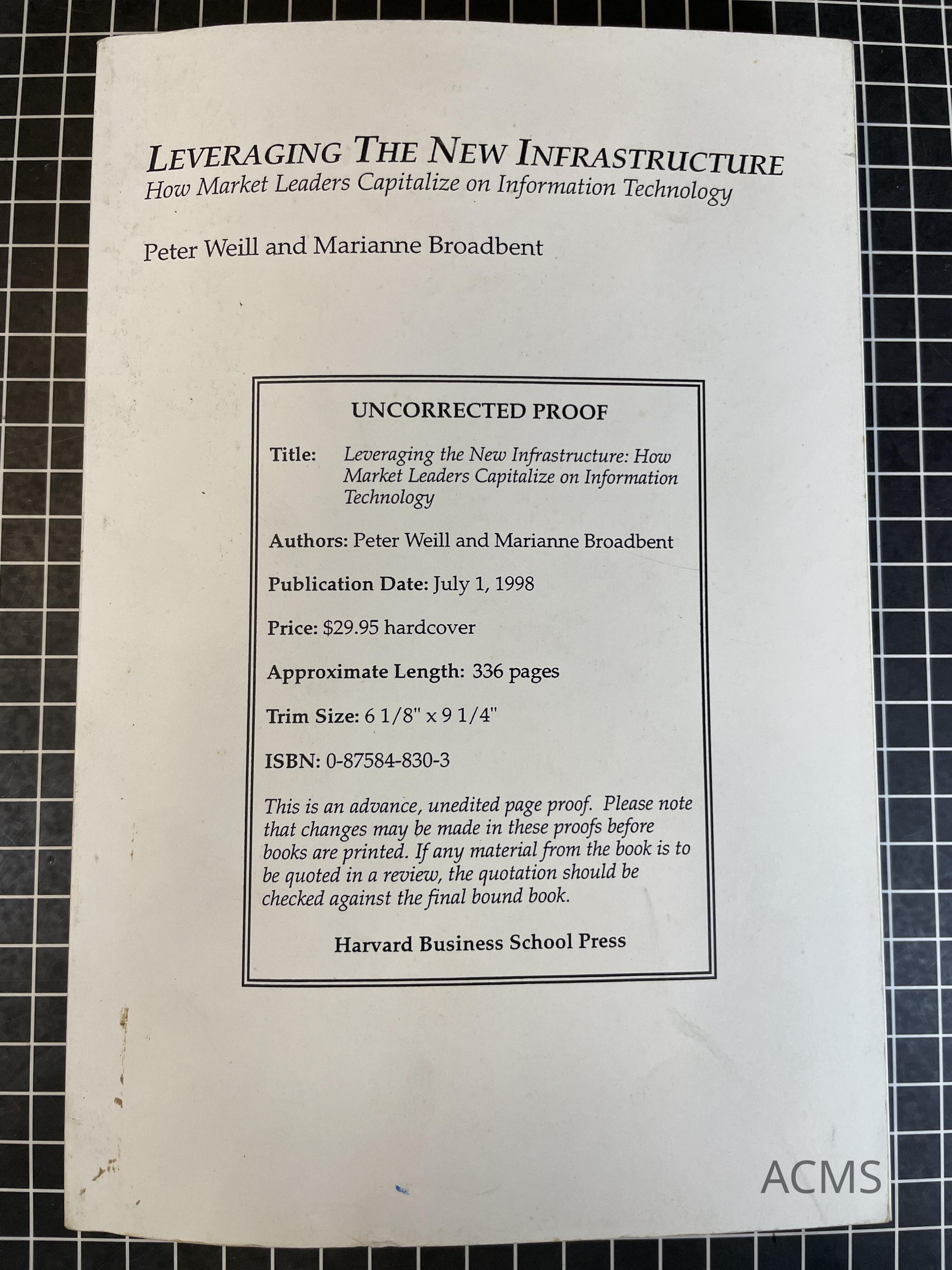 LEVERAGING THE NEW INFRASTRUCTURE
How Market Leaders Capitalize on Information Technology

Peter Weill and Marianne Broadbent

UNCORRECTED PROOF

Title: Leveraging the New Infrastructure: How Market Leaders Capitalize on Information Technology

Authors: Peter Weill and Marianne Broadbent

Publication Date: July 1, 1998

Price: $29.95 hardcover

Approximate Length: 336 pages

Trim Size: 6 1/8" x 9 1/4"

ISBN: 0-87584-830-3

This is an advance, unedited page proof. Please note that changes may be made in these proofs before books are printed. If any material from the book is to be quoted in a review, the quotation should be checked against the final bound book.

Harvard Business School Press

ACMS